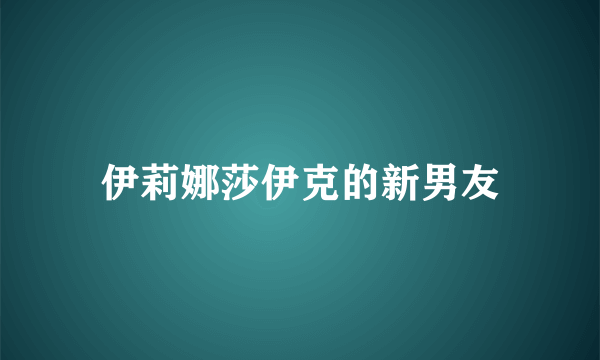 伊莉娜莎伊克的新男友